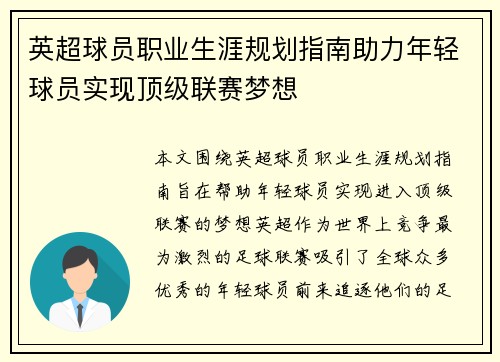 英超球员职业生涯规划指南助力年轻球员实现顶级联赛梦想

本文围绕英超球员职业生涯规划指南旨在帮助年轻球员实现进入顶级联赛的梦想英超作为世界上竞争最为激烈的足球联赛吸引了全球众多优秀的年轻球员前来追逐他们的足